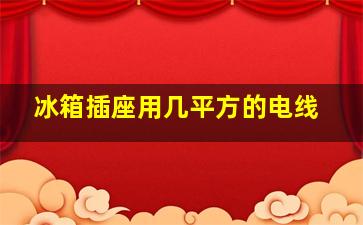 冰箱插座用几平方的电线